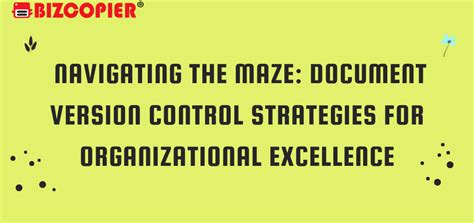 BIZCOPIER®

NAVIGATING THE MAZE: DOCUMENT VERSION CONTROL STRATEGIES FOR ORGANIZATIONAL EXCELLENCE